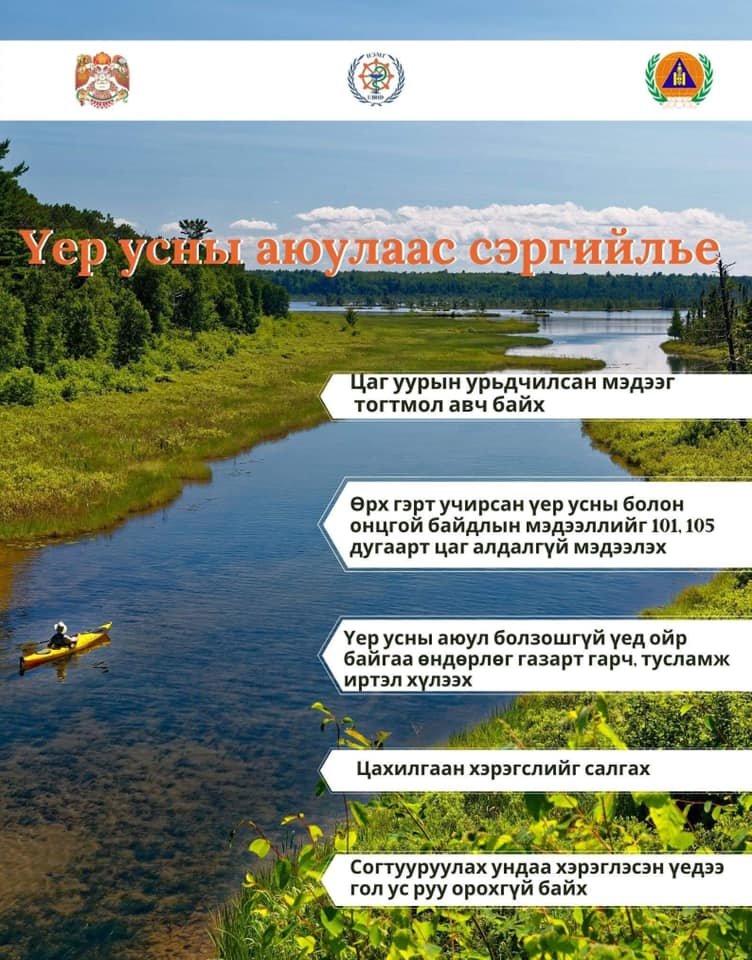 Үер усны аюулаас сэргийлье

Цаг уурын урьдчилсан мэдээг тогтмол авч байх

Өрх гэрт учирсан үер усны болон онцгой байдлын мэдээллийг 101, 105 дугаарт цаг алдалгүй мэдээлэх

Үер усны аюул болзошгүй үед ойр байгаа өндөрлөг газарт гарч, тусламж иртэл хүлээх

Цахилгаан хэрэгслийг салгах

Согтууруулах ундаа хэрэглэсэн үедээ гол ус руу орохгүй байх